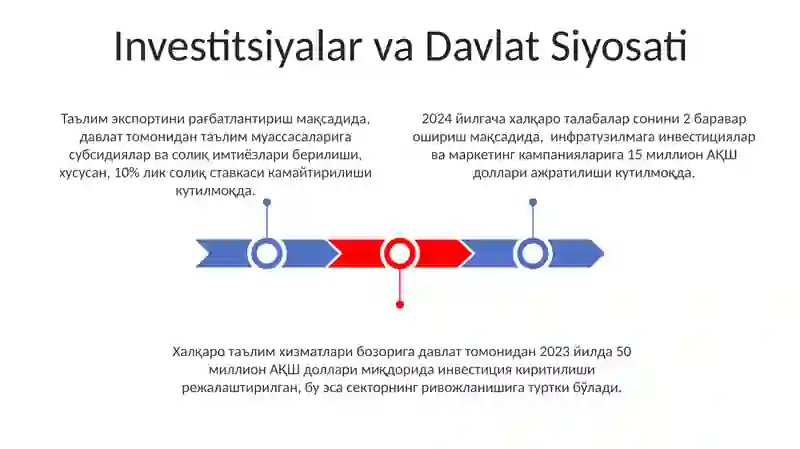 Investitsiyalar va Davlat Siyosati

Таълим экспортини рағбатлантириш мақсадида, давлат томонидан таълим муассасаларига субсидиялар ва солиқ имтиёзлари берилиши, хусусан, 10% лик солиқ ставкаси камайтирилиши кутилмоқда.

2024 йилгача халқаро талабалар сонини 2 баравар ошириш мақсадида, инфратузилмага инвестициялар ва маркетинг кампанияларига 15 миллион АҚШ доллари ажратилиши кутилмоқда.

Халқаро таълим хизматлари бозорига давлат томонидан 2023 йилда 50 миллион АҚШ доллари миқдорида инвестиция киритилиши режалаштирилган, бу эса секторнинг ривожланишига туртки бўлади.